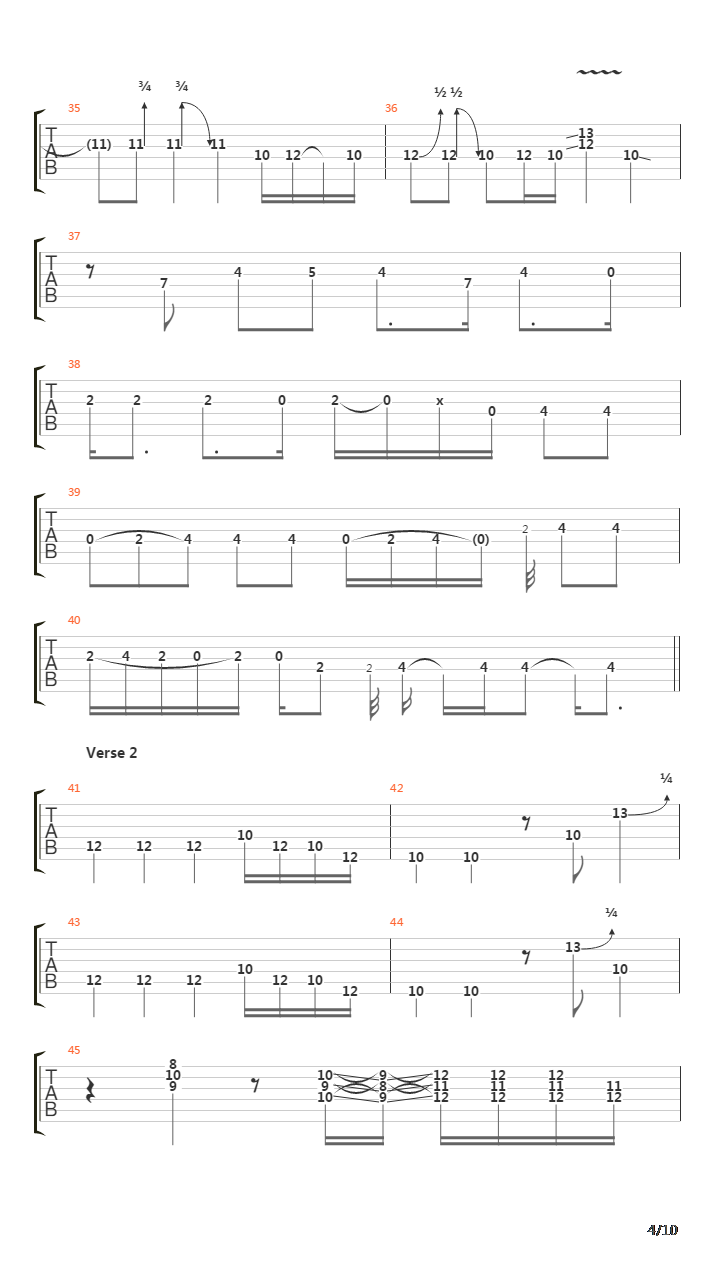 35
¾ ¾
T A B
(11) 11 11 11 10 12 10
36
½ ½
12 12 10 12 10 13 12 10

37
T A B
7 4 5 4 7 4 0

38
T A B
2 2 2 0 2 0 x 0 4 4

39
T A B
0 2 4 4 4 0 2 4 (0) 2 4 4

40
T A B
2 4 2 0 2 0 2 2 4 4 4 4

Verse 2

41
T A B
12 12 12 10 12 10 12
42
¼
10 10 10 13

43
T A B
12 12 12 10 12 10 12
44
¼
10 10 13 10

45
T A B
8 10 9 10 9 10 9 8 9 12 11 12 12 11 12 12 11 12 11 12

4/10